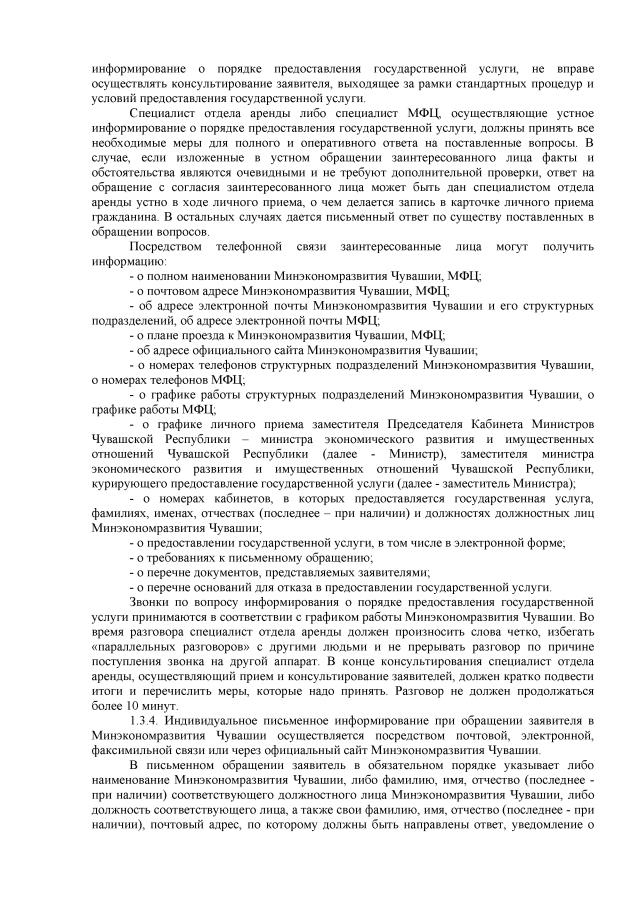 информирование о порядке предоставления государственной услуги, не вправе осуществлять консультирование заявителя, выходящее за рамки стандартных процедур и условий предоставления государственной услуги.

Специалист отдела аренды либо специалист МФЦ, осуществляющие устное информирование о порядке предоставления государственной услуги, должны принять все необходимые меры для полного и оперативного ответа на поставленные вопросы. В случае, если изложенные в устном обращении заинтересованного лица факты и обстоятельства являются очевидными и не требуют дополнительной проверки, ответ на обращение с согласия заинтересованного лица может быть дан специалистом отдела аренды устно в ходе личного приема, о чем делается запись в карточке личного приема гражданина. В остальных случаях дается письменный ответ по существу поставленных в обращении вопросов.

Посредством телефонной связи заинтересованные лица могут получить информацию:

- о полном наименовании Минэкономразвития Чувашии, МФЦ;

- о почтовом адресе Минэкономразвития Чувашии, МФЦ;

- об адресе электронной почты Минэкономразвития Чувашии и его структурных подразделений, об адресе электронной почты МФЦ;

- о плане проезда к Минэкономразвития Чувашии, МФЦ;

- об адресе официального сайта Минэкономразвития Чувашии;

- о номерах телефонов структурных подразделений Минэкономразвития Чувашии, о номерах телефонов МФЦ;

- о графике работы структурных подразделений Минэкономразвития Чувашии, о графике работы МФЦ;

- о графике личного приема заместителя Председателя Кабинета Министров Чувашской Республики – министра экономического развития и имущественных отношений Чувашской Республики (далее - Министр), заместителя министра экономического развития и имущественных отношений Чувашской Республики, курирующего предоставление государственной услуги (далее - заместитель Министра);

- о номерах кабинетов, в которых предоставляется государственная услуга, фамилиях, именах, отчествах (последнее – при наличии) и должностях должностных лиц Минэкономразвития Чувашии;

- о предоставлении государственной услуги, в том числе в электронной форме;

- о требованиях к письменному обращению;

- о перечне документов, представляемых заявителями;

- о перечне оснований для отказа в предоставлении государственной услуги.

Звонки по вопросу информирования о порядке предоставления государственной услуги принимаются в соответствии с графиком работы Минэкономразвития Чувашии. Во время разговора специалист отдела аренды должен произносить слова четко, избегать «параллельных разговоров» с другими людьми и не прерывать разговор по причине поступления звонка на другой аппарат. В конце консультирования специалист отдела аренды, осуществляющий прием и консультирование заявителей, должен кратко подвести итоги и перечислить меры, которые надо принять. Разговор не должен продолжаться более 10 минут.

1.3.4. Индивидуальное письменное информирование при обращении заявителя в Минэкономразвития Чувашии осуществляется посредством почтовой, электронной, факсимильной связи или через официальный сайт Минэкономразвития Чувашии.

В письменном обращении заявитель в обязательном порядке указывает либо наименование Минэкономразвития Чувашии, либо фамилию, имя, отчество (последнее - при наличии) соответствующего должностного лица Минэкономразвития Чувашии, либо должность соответствующего лица, а также свои фамилию, имя, отчество (последнее - при наличии), почтовый адрес, по которому должны быть направлены ответ, уведомление о